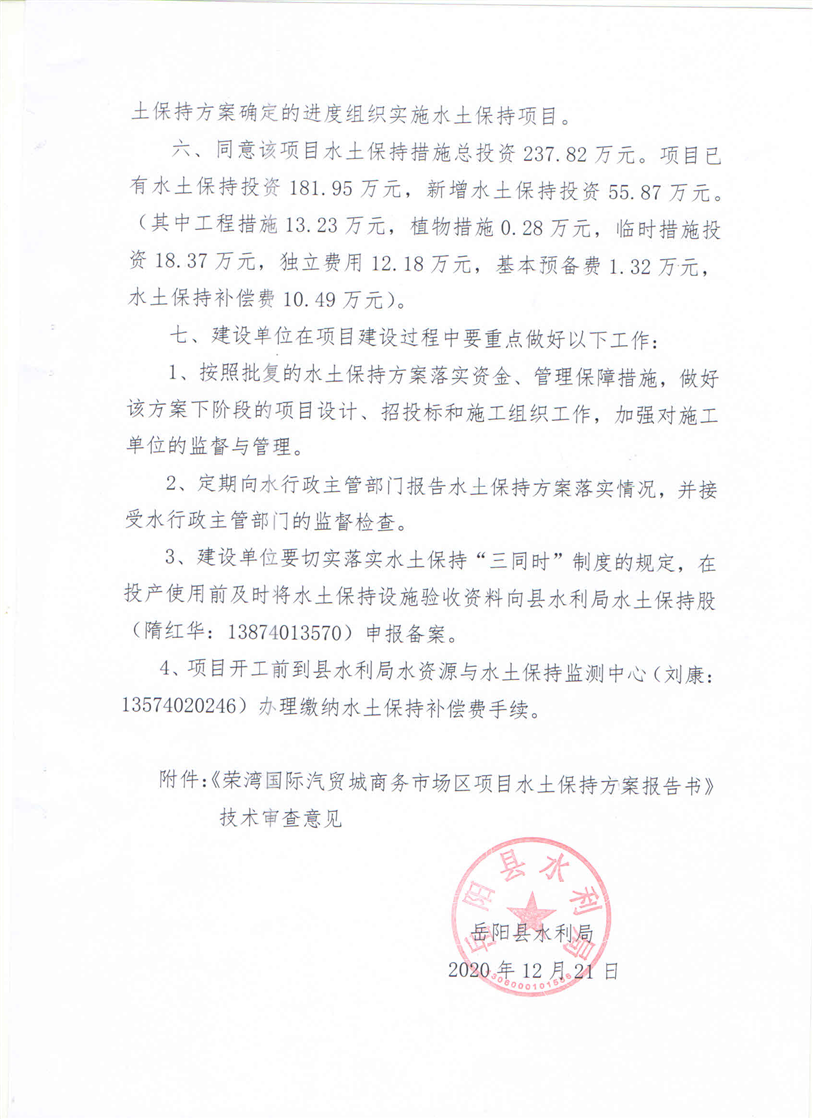 土保持方案确定的进度组织实施水土保持项目。

六、同意该项目水土保持措施总投资 237.82 万元。项目已有水土保持投资 181.95 万元，新增水土保持投资 55.87 万元。（其中工程措施 13.23 万元，植物措施 0.28 万元，临时措施投资 18.37 万元，独立费用 12.18 万元，基本预备费 1.32 万元，水土保持补偿费 10.49 万元）。

七、建设单位在项目建设过程中要重点做好以下工作：

1、按照批复的水土保持方案落实资金、管理保障措施，做好该方案下阶段的项目设计、招投标和施工组织工作，加强对施工单位的监督与管理。

2、定期向水行政主管部门报告水土保持方案落实情况，并接受水行政主管部门的监督检查。

3、建设单位要切实落实水土保持“三同时”制度的规定，在投产使用前及时将水土保持设施验收资料向县水利局水土保持股（隋红华：13874013570）申报备案。

4、项目开工前到县水利局水资源与水土保持监测中心（刘康：13574020246）办理缴纳水土保持补偿费手续。

附件：《荣湾国际汽贸城商务市场区项目水土保持方案报告书》技术审查意见

岳阳县水利局
岳阳县水利局
2020 年 12 月 21 日